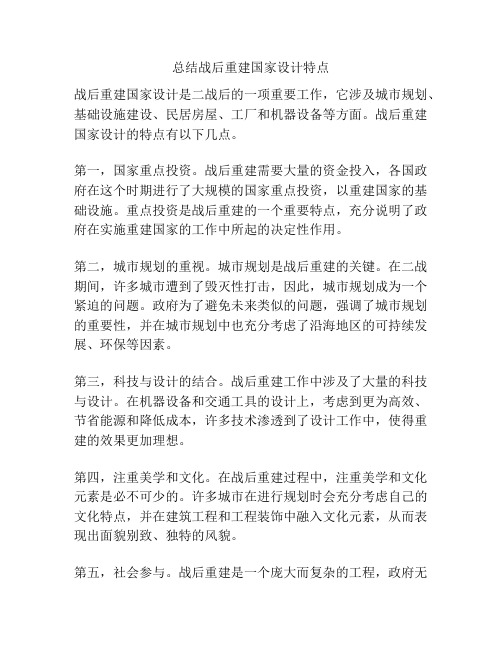 总结战后重建国家设计特点

战后重建国家设计是二战后的一项重要工作，它涉及城市规划、基础设施建设、民居房屋、工厂和机器设备等方面。战后重建国家设计的特点有以下几点。

第一，国家重点投资。战后重建需要大量的资金投入，各国政府在这个时期进行了大规模的国家重点投资，以重建国家的基础设施。重点投资是战后重建的一个重要特点，充分说明了政府在实施重建国家的工作中所起的决定性作用。

第二，城市规划的重视。城市规划是战后重建的关键。在二战期间，许多城市遭到了毁灭性打击，因此，城市规划成为一个紧迫的问题。政府为了避免未来类似的问题，强调了城市规划的重要性，并在城市规划中也充分考虑了沿海地区的可持续发展、环保等因素。

第三，科技与设计的结合。战后重建工作中涉及了大量的科技与设计。在机器设备和交通工具的设计上，考虑到更为高效、节省能源和降低成本，许多技术渗透到了设计工作中，使得重建的效果更加理想。

第四，注重美学和文化。在战后重建过程中，注重美学和文化元素是必不可少的。许多城市在进行规划时会充分考虑自己的文化特点，并在建筑工程和工程装饰中融入文化元素，从而表现出面貌别致、独特的风貌。

第五，社会参与。战后重建是一个庞大而复杂的工程，政府无